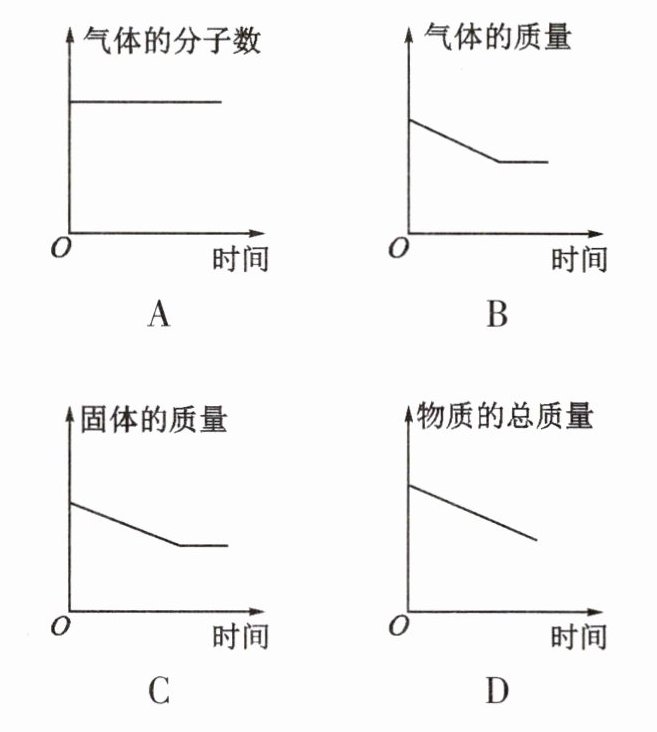 气体的分子数

$O$

时间

A

气体的质量

$O$

时间

B

固体的质量

$O$

时间

C

物质的总质量

$O$

时间

D